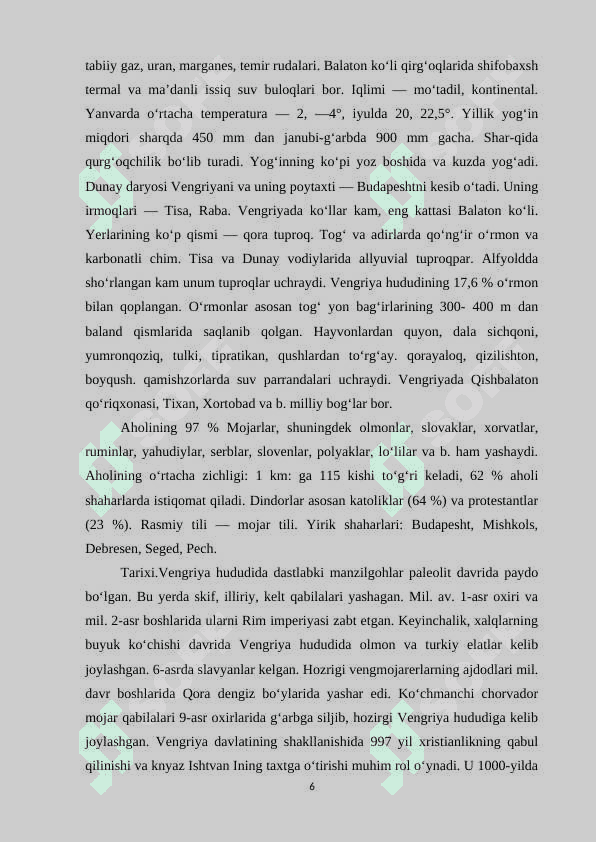 tabiiy gaz, uran, marganes, temir rudalari. Balaton ko‘li qirg‘oqlarida shifobaxsh termal va ma’danli issiq suv buloqlari bor. Iqlimi — mo‘tadil, kontinental. Yanvarda o‘rtacha temperatura — 2, —4°, iyulda 20, 22,5°. Yillik yog‘in miqdori sharqda 450 mm dan janubi-g‘arbda 900 mm gacha. Shar-qida qurg‘oqchilik bo‘lib turadi. Yog‘inning ko‘pi yoz boshida va kuzda yog‘adi. Dunay daryosi Vengriyani va uning poytaxti — Budapeshtni kesib o‘tadi. Uning irmoqlari — Tisa, Raba. Vengriyada ko‘llar kam, eng kattasi Balaton ko‘li. Yerlarining ko‘p qismi — qora tuproq. Tog‘ va adirlarda qo‘ng‘ir o‘rmon va karbonatli chim. Tisa va Dunay vodiylarida allyuvial tuproqpar. Alfyoldda sho‘rlangan kam unum tuproqlar uchraydi. Vengriya hududining 17,6 % o‘rmon bilan qoplangan. O‘rmonlar asosan tog‘ yon bag‘irlarining 300- 400 m dan baland qismlarida saqlanib qolgan. Hayvonlardan quyon, dala sichqoni, yumronqoziq, tulki, tipratikan, qushlardan to‘rg‘ay. qorayaloq, qizilishton, boyqush. qamishzorlarda suv parrandalari uchraydi. Vengriyada Qishbalaton qo‘riqxonasi, Tixan, Xortobad va b. milliy bog‘lar bor.

Aholining 97 % Mojarlar, shuningdek olmonlar, slovaklar, xorvatlar, ruminlar, yahudiylar, serblar, slovenlar, polyaklar, lo‘lilar va b. ham yashaydi. Aholining o‘rtacha zichligi: 1 km: ga 115 kishi to‘g‘ri keladi, 62 % aholi shaharlarda istiqomat qiladi. Dindorlar asosan katoliklar (64 %) va protestantlar (23 %). Rasmiy tili — mojar tili. Yirik shaharlari: Budapesht, Mishkols, Debresen, Seged, Pech.

Tarixi.Vengriya hududida dastlabki manzilgohlar paleolit davrida paydo bo‘lgan. Bu yerda skif, illiriy, kelt qabilalari yashagan. Mil. av. 1-asr oxiri va mil. 2-asr boshlarida ularni Rim imperiyasi zabt etgan. Keyinchalik, xalqlarning buyuk ko‘chishi davrida Vengriya hududida olmon va turkiy elatlar kelib joylashgan. 6-asrda slavyanlar kelgan. Hozrigi vengmojarerlarning ajdodlari mil. davr boshlarida Qora dengiz bo‘ylarida yashar edi. Ko‘chmanchi chorvador mojar qabilalari 9-asr oxirlarida g‘arbga siljib, hozirgi Vengriya hududiga kelib joylashgan. Vengriya davlatining shakllanishida 997 yil xristianlikning qabul qilinishi va knyaz Ishtvan Ining taxtga o‘tirishi muhim rol o‘ynadi. U 1000-yilda

6